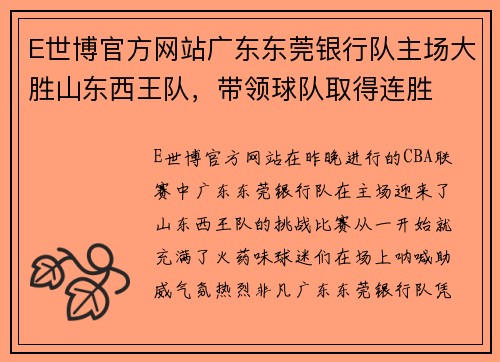 E世博官方网站广东东莞银行队主场大胜山东西王队，带领球队取得连胜

E世博官方网站在昨晚进行的CBA联赛中广东东莞银行队在主场迎来了山东西王队的挑战比赛从一开始就充满了火药味球迷们在场上呐喊助威气氛热烈非凡广东东莞银行队凭